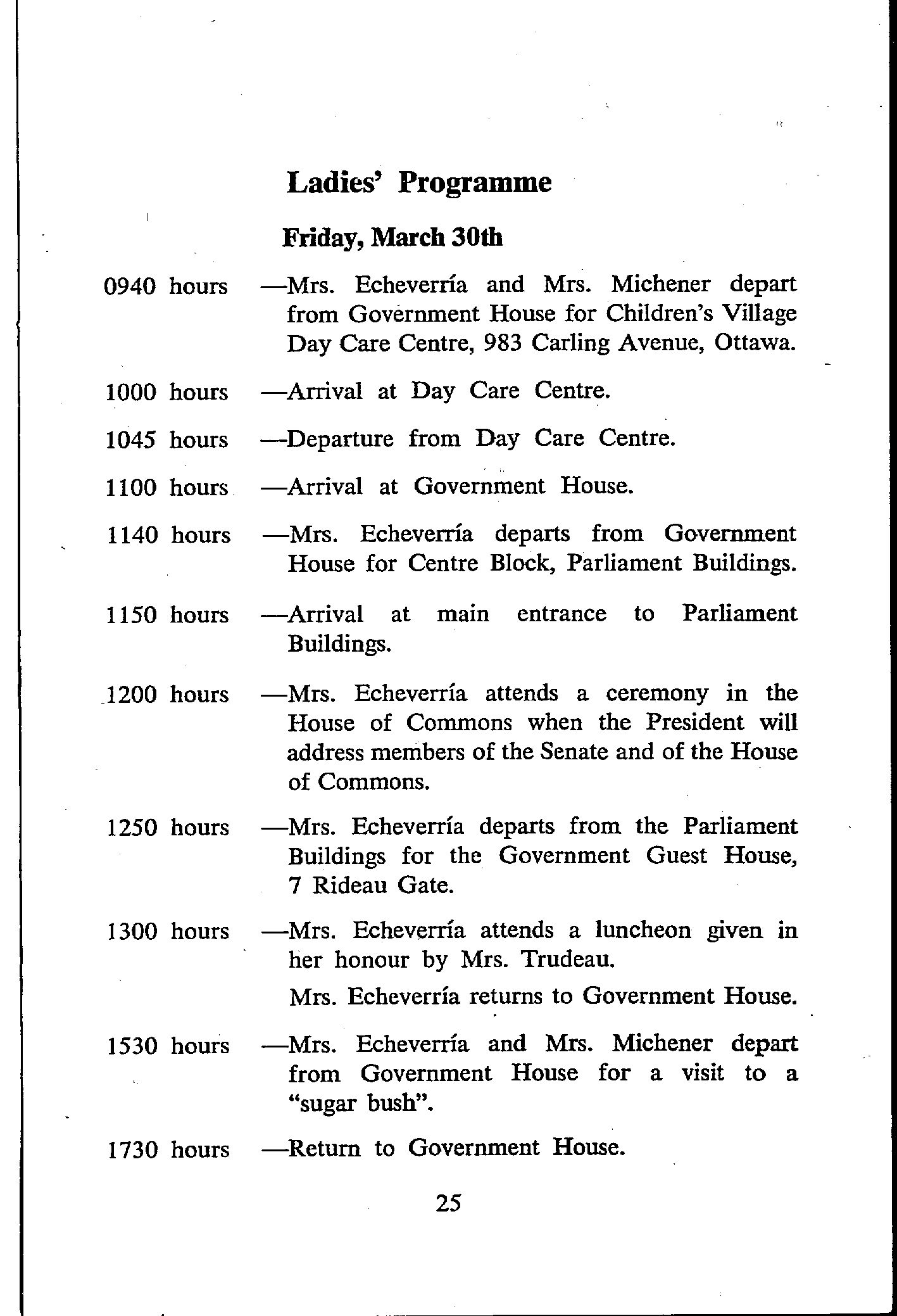 Ladies' Programme

Friday, March 30th

0940 hours —Mrs. Echeverría and Mrs. Michener depart from Government House for Children's Village Day Care Centre, 983 Carling Avenue, Ottawa.

1000 hours —Arrival at Day Care Centre.

1045 hours —Departure from Day Care Centre.

1100 hours —Arrival at Government House.

1140 hours —Mrs. Echeverría departs from Government House for Centre Block, Parliament Buildings.

1150 hours —Arrival at main entrance to Parliament Buildings.

1200 hours —Mrs. Echeverría attends a ceremony in the House of Commons when the President will address members of the Senate and of the House of Commons.

1250 hours —Mrs. Echeverría departs from the Parliament Buildings for the Government Guest House, 7 Rideau Gate.

1300 hours —Mrs. Echeverría attends a luncheon given in her honour by Mrs. Trudeau.

Mrs. Echeverría returns to Government House.

1530 hours —Mrs. Echeverría and Mrs. Michener depart from Government House for a visit to a "sugar bush".

1730 hours —Return to Government House.

25